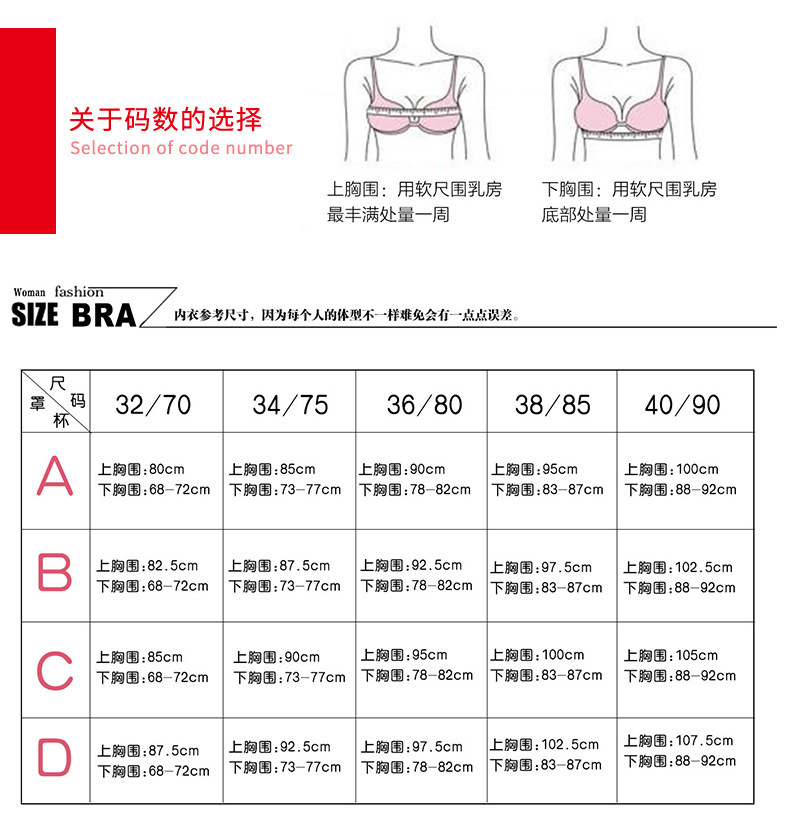 关于码数的选择
Selection of code number

上胸围：用软尺围乳房最丰满处量一周

下胸围：用软尺围乳房底部处量一周

Woman fashion
SIZE BRA
内衣参考尺寸，因为每个人的体型不一样难免会有一点点误差。

| 尺码 罩杯 | 32/70 | 34/75 | 36/80 | 38/85 | 40/90 |
|---|---|---|---|---|---|
| A | 上胸围:80cm 下胸围:68-72cm | 上胸围:85cm 下胸围:73-77cm | 上胸围:90cm 下胸围:78-82cm | 上胸围:95cm 下胸围:83-87cm | 上胸围:100cm 下胸围:88-92cm |
| B | 上胸围:82.5cm 下胸围:68-72cm | 上胸围:87.5cm 下胸围:73-77cm | 上胸围:92.5cm 下胸围:78-82cm | 上胸围:97.5cm 下胸围:83-87cm | 上胸围:102.5cm 下胸围:88-92cm |
| C | 上胸围:85cm 下胸围:68-72cm | 上胸围:90cm 下胸围:73-77cm | 上胸围:95cm 下胸围:78-82cm | 上胸围:100cm 下胸围:83-87cm | 上胸围:105cm 下胸围:88-92cm |
| D | 上胸围:87.5cm 下胸围:68-72cm | 上胸围:92.5cm 下胸围:73-77cm | 上胸围:97.5cm 下胸围:78-82cm | 上胸围:102.5cm 下胸围:83-87cm | 上胸围:107.5cm 下胸围:88-92cm |